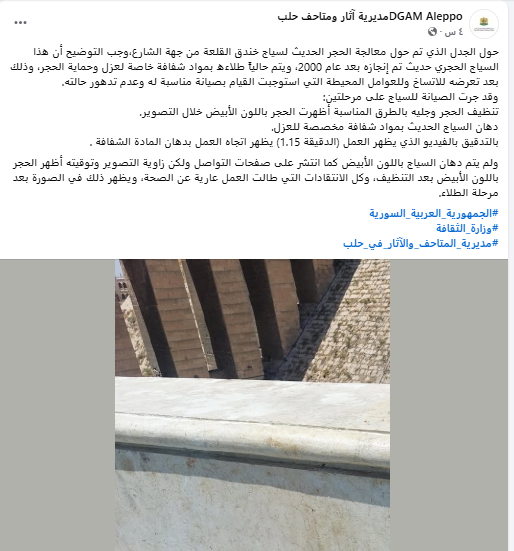 DGAM Aleppoمديرية آثار ومتاحف حلب
٤ س ·
...

حول الجدل الذي تم حول معالجة الحجر الحديث لسياج خندق القلعة من جهة الشارع،وجب التوضيح أن هذا السياج الحجري حديث تم إنجازه بعد عام 2000، ويتم حالياً طلاءه بمواد شفافة خاصة لعزل وحماية الحجر، وذلك بعد تعرضه للاتساخ وللعوامل المحيطة التي استوجبت القيام بصيانة مناسبة له وعدم تدهور حالته.
وقد جرت الصيانة للسياج على مرحلتين:
تنظيف الحجر وجليه بالطرق المناسبة أظهرت الحجر باللون الأبيض خلال التصوير.
دهان السياج الحديث بمواد شفافة مخصصة للعزل.
بالتدقيق بالفيديو الذي يظهر العمل (الدقيقة 1.15) يظهر اتجاه العمل بدهان المادة الشفافة .

ولم يتم دهان السياج باللون الأبيض كما انتشر على صفحات التواصل ولكن زاوية التصوير وتوقيته أظهر الحجر باللون الأبيض بعد التنظيف، وكل الانتقادات التي طالت العمل عارية عن الصحة، ويظهر ذلك في الصورة بعد مرحلة الطلاء.

#الجمهورية_العربية_السورية
#وزارة_الثقافة
#مديرية_المتاحف_والآثار_في_حلب